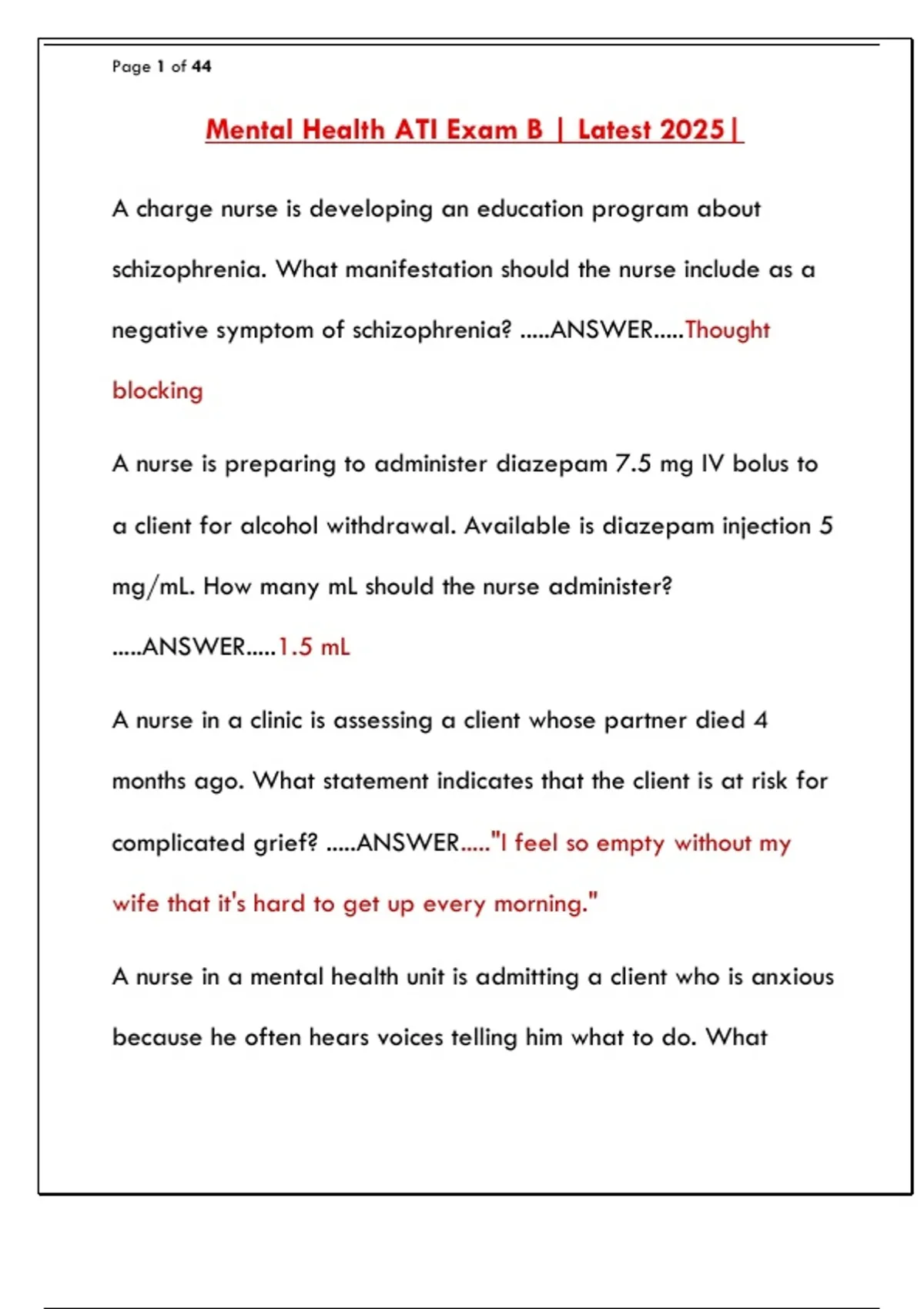 Page 1 of 44

Mental Health ATI Exam B | Latest 2025|

A charge nurse is developing an education program about schizophrenia. What manifestation should the nurse include as a negative symptom of schizophrenia? .....ANSWER.....Thought blocking

A nurse is preparing to administer diazepam 7.5 mg IV bolus to a client for alcohol withdrawal. Available is diazepam injection 5 mg/mL. How many mL should the nurse administer? .....ANSWER.....1.5 mL

A nurse in a clinic is assessing a client whose partner died 4 months ago. What statement indicates that the client is at risk for complicated grief? .....ANSWER....."I feel so empty without my wife that it's hard to get up every morning."

A nurse in a mental health unit is admitting a client who is anxious because he often hears voices telling him what to do. What